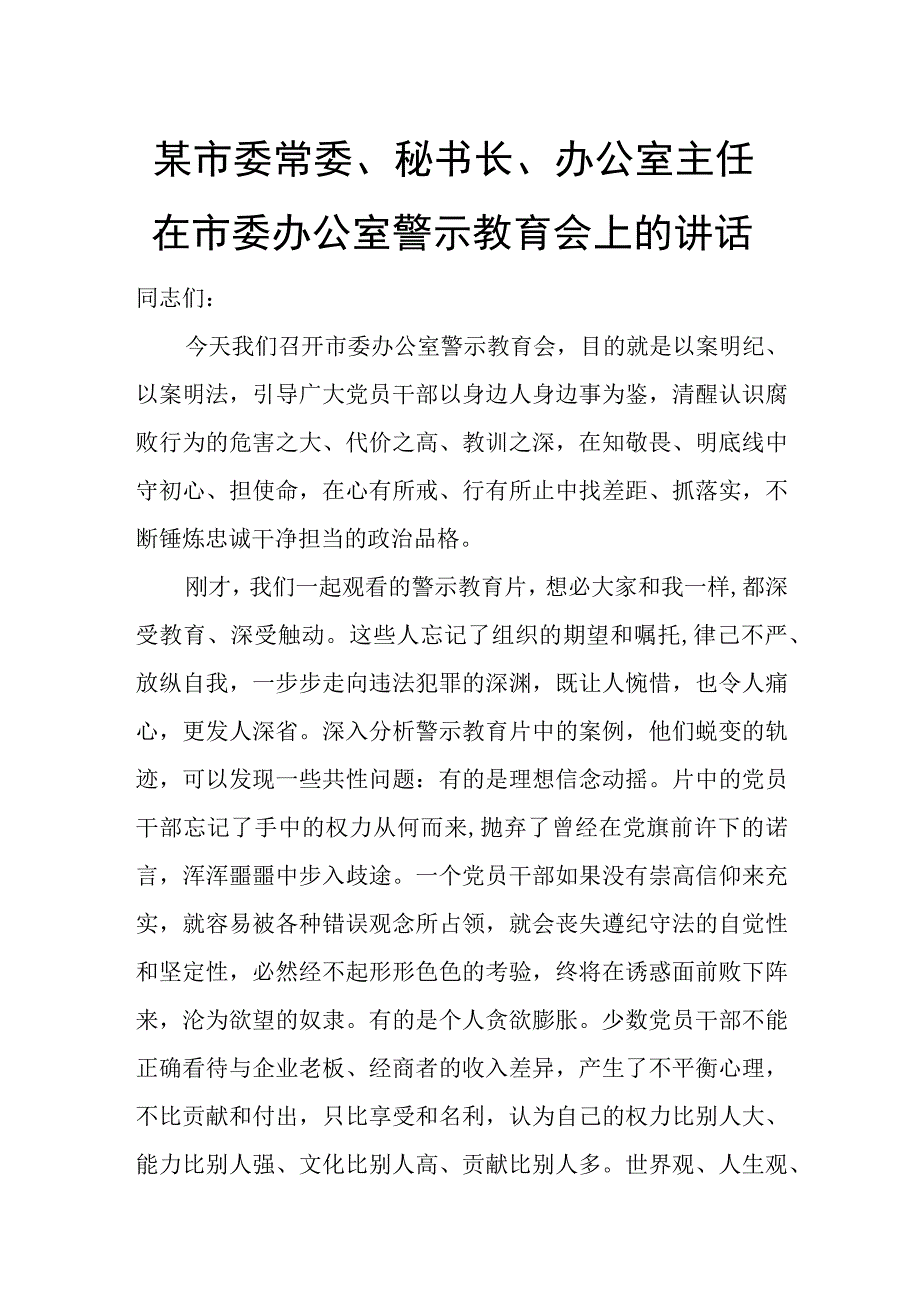 某市委常委、秘书长、办公室主任在市委办公室警示教育会上的讲话

同志们：

今天我们召开市委办公室警示教育会，目的就是以案明纪、以案明法，引导广大党员干部以身边人身边事为鉴，清醒认识腐败行为的危害之大、代价之高、教训之深，在知敬畏、明底线中守初心、担使命，在心有所戒、行有所止中找差距、抓落实，不断锤炼忠诚干净担当的政治品格。

刚才，我们一起观看的警示教育片，想必大家和我一样，都深受教育、深受触动。这些人忘记了组织的期望和嘱托，律己不严、放纵自我，一步步走向违法犯罪的深渊，既让人惋惜，也令人痛心，更发人深省。深入分析警示教育片中的案例，他们蜕变的轨迹，可以发现一些共性问题：有的是理想信念动摇。片中的党员干部忘记了手中的权力从何而来，抛弃了曾经在党旗前许下的诺言，浑浑噩噩中步入歧途。一个党员干部如果没有崇高信仰来充实，就容易被各种错误观念所占领，就会丧失遵纪守法的自觉性和坚定性，必然经不起形形色色的考验，终将在诱惑面前败下阵来，沦为欲望的奴隶。有的是个人贪欲膨胀。少数党员干部不能正确看待与企业老板、经商者的收入差异，产生了不平衡心理，不比贡献和付出，只比享受和名利，认为自己的权力比别人大、能力比别人强、文化比别人高、贡献比别人多。世界观、人生观、